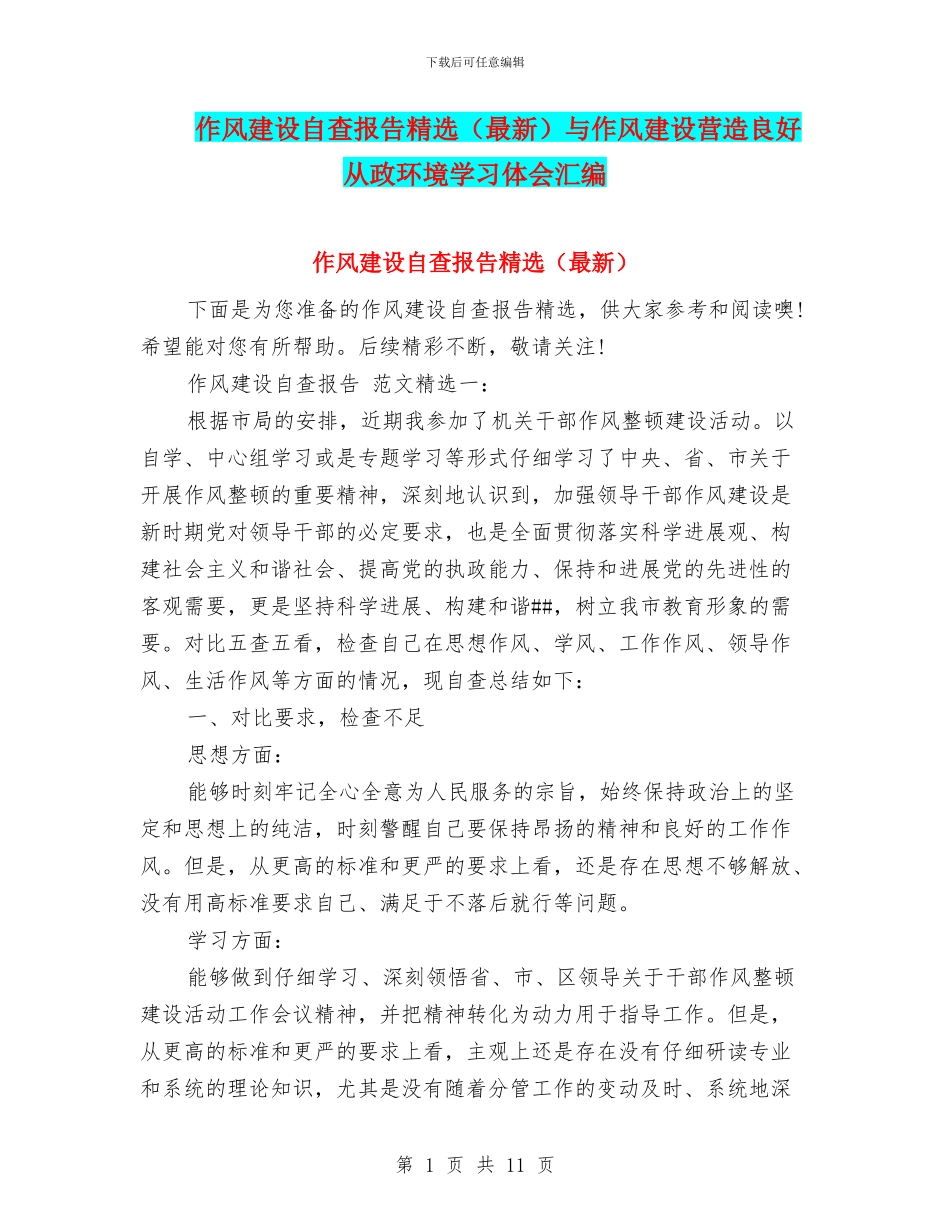 下载后可任意编辑

作风建设自查报告精选（最新）与作风建设营造良好从政环境学习体会汇编

作风建设自查报告精选（最新）

下面是为您准备的作风建设自查报告精选，供大家参考和阅读噢！希望能对您有所帮助。后续精彩不断，敬请关注！

作风建设自查报告 范文精选一：

根据市局的安排，近期我参加了机关干部作风整顿建设活动。以自学、中心组学习或是专题学习等形式仔细学习了中央、省、市关于开展作风整顿的重要精神，深刻地认识到，加强领导干部作风建设是新时期党对领导干部的必定要求，也是全面贯彻落实科学进展观、构建社会主义和谐社会、提高党的执政能力、保持和进展党的先进性的客观需要，更是坚持科学进展、构建和谐##，树立我市教育形象的需要。对比五查五看，检查自己在思想作风、学风、工作作风、领导作风、生活作风等方面的情况，现自查总结如下：

一、对比要求，检查不足

思想方面：

能够时刻牢记全心全意为人民服务的宗旨，始终保持政治上的坚定和思想上的纯洁，时刻警醒自己要保持昂扬的精神和良好的工作作风。但是，从更高的标准和更严的要求上看，还是存在思想不够解放、没有用高标准要求自己、满足于不落后就行等问题。

学习方面：

能够做到仔细学习、深刻领悟省、市、区领导关于干部作风整顿建设活动工作会议精神，并把精神转化为动力用于指导工作。但是，从更高的标准和更严的要求上看，主观上还是存在没有仔细研读专业和系统的理论知识，尤其是没有随着分管工作的变动及时、系统地深

第 1 页 共 11 页